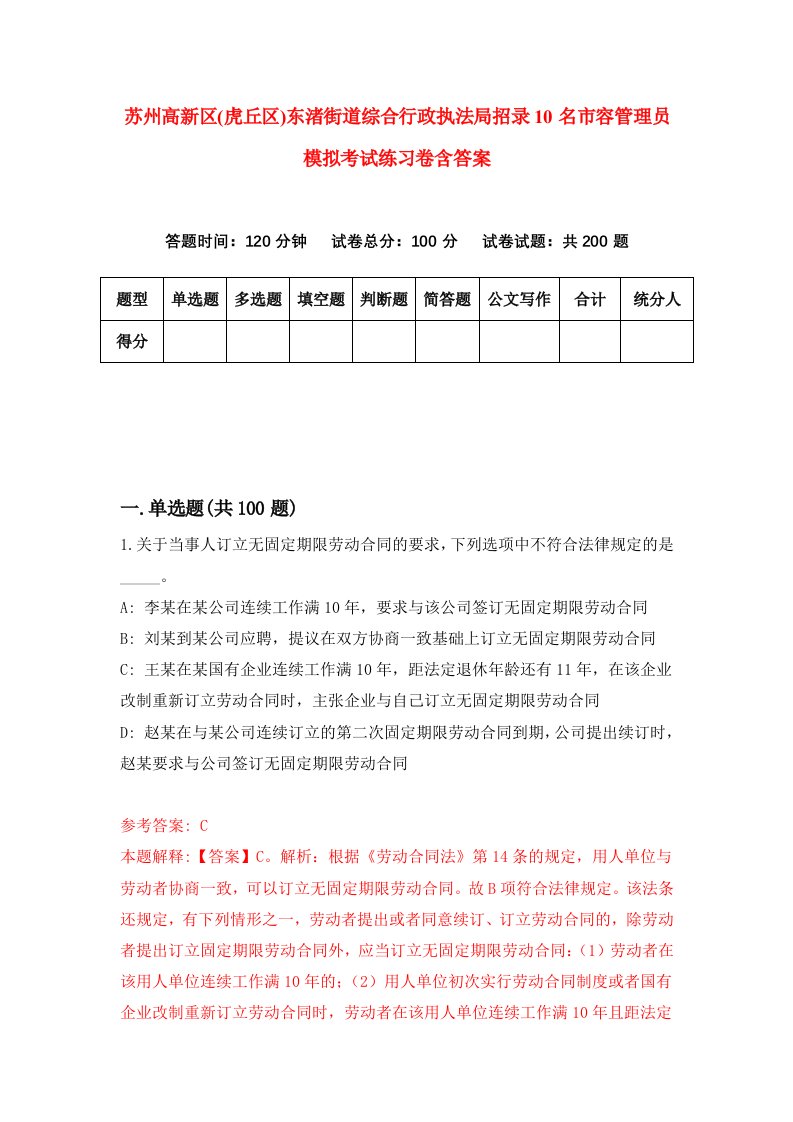 苏州高新区(虎丘区)东渚街道综合行政执法局招录10名市容管理员模拟考试练习卷含答案

答题时间：120分钟　试卷总分：100分　试卷试题：共200题

| 题型 | 单选题 | 多选题 | 填空题 | 判断题 | 简答题 | 公文写作 | 合计 | 统分人 |
|---|---|---|---|---|---|---|---|---|
| 得分 | | | | | | | | |

一.单选题(共100题)

1.关于当事人订立无固定期限劳动合同的要求，下列选项中不符合法律规定的是_____。

A: 李某在某公司连续工作满10年，要求与该公司签订无固定期限劳动合同

B: 刘某到某公司应聘，提议在双方协商一致基础上订立无固定期限劳动合同

C: 王某在某国有企业连续工作满10年，距法定退休年龄还有11年，在该企业改制重新订立劳动合同时，主张企业与自己订立无固定期限劳动合同

D: 赵某在与某公司连续订立的第二次固定期限劳动合同到期，公司提出续订时，赵某要求与公司签订无固定期限劳动合同

参考答案: C

本题解释:【答案】C。解析：根据《劳动合同法》第14条的规定，用人单位与劳动者协商一致，可以订立无固定期限劳动合同。故B项符合法律规定。该法条还规定，有下列情形之一，劳动者提出或者同意续订、订立劳动合同的，除劳动者提出订立固定期限劳动合同外，应当订立无固定期限劳动合同：(1)劳动者在该用人单位连续工作满10年的；(2)用人单位初次实行劳动合同制度或者国有企业改制重新订立劳动合同时，劳动者在该用人单位连续工作满10年且距法定